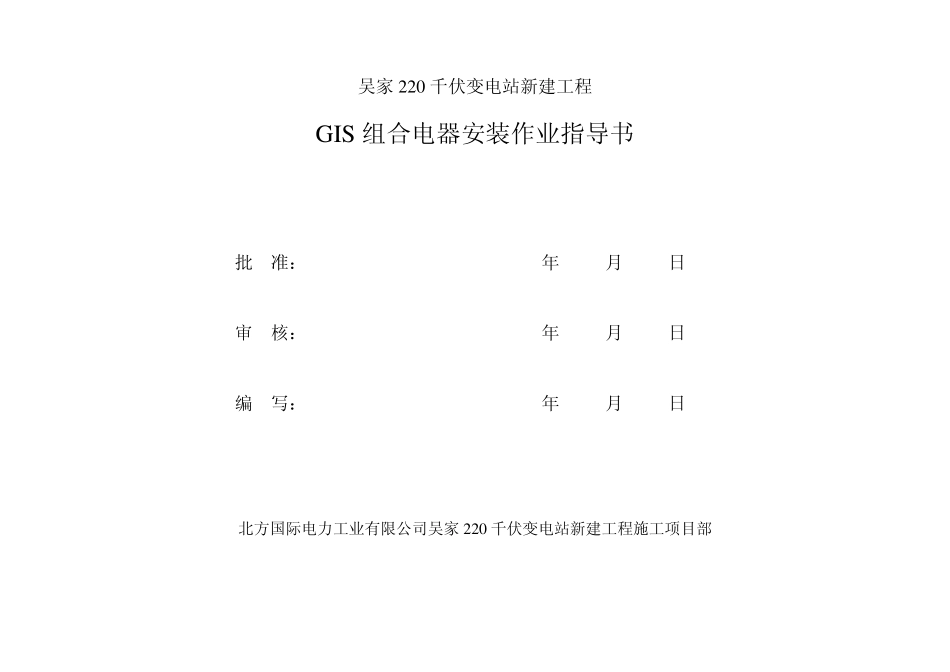 吴家 220 千伏变电站新建工程

GIS 组合电器安装作业指导书

批　准：　　　　　　　　　　　　　　　　年　　　月　　　日

审　核：　　　　　　　　　　　　　　　　年　　　月　　　日

编　写：　　　　　　　　　　　　　　　　年　　　月　　　日

北方国际电力工业有限公司吴家 220 千伏变电站新建工程施工项目部